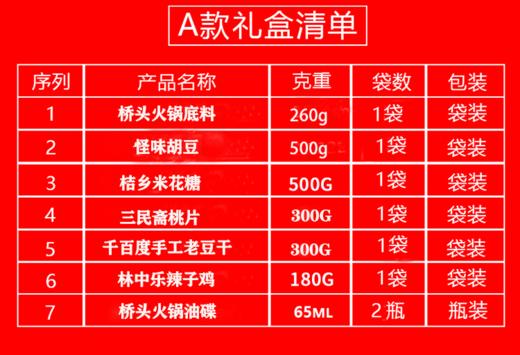 A款礼盒清单

| 序列 | 产品名称 | 克重 | 袋数 | 包装 |
|---|---|---|---|---|
| 1 | 桥头火锅底料 | 260g | 1袋 | 袋装 |
| 2 | 怪味胡豆 | 500g | 1袋 | 袋装 |
| 3 | 桔乡米花糖 | 500G | 1袋 | 袋装 |
| 4 | 三民斋桃片 | 300G | 1袋 | 袋装 |
| 5 | 千百度手工老豆干 | 300G | 1袋 | 袋装 |
| 6 | 林中乐辣子鸡 | 180G | 1袋 | 袋装 |
| 7 | 桥头火锅油碟 | 65ML | 2瓶 | 瓶装 |